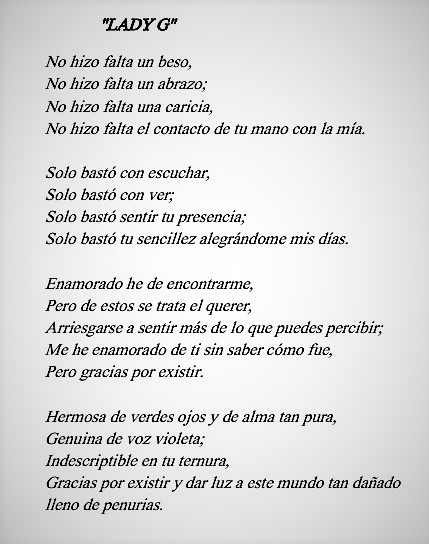 "LADY G"

No hizo falta un beso,
No hizo falta un abrazo;
No hizo falta una caricia,
No hizo falta el contacto de tu mano con la mía.

Solo bastó con escuchar,
Solo bastó con ver;
Solo bastó sentir tu presencia;
Solo bastó tu sencillez alegrándome mis días.

Enamorado he de encontrarme,
Pero de estos se trata el querer,
Arriesgarse a sentir más de lo que puedes percibir;
Me he enamorado de ti sin saber cómo fue,
Pero gracias por existir.

Hermosa de verdes ojos y de alma tan pura,
Genuina de voz violeta;
Indescriptible en tu ternura,
Gracias por existir y dar luz a este mundo tan dañado lleno de penurias.